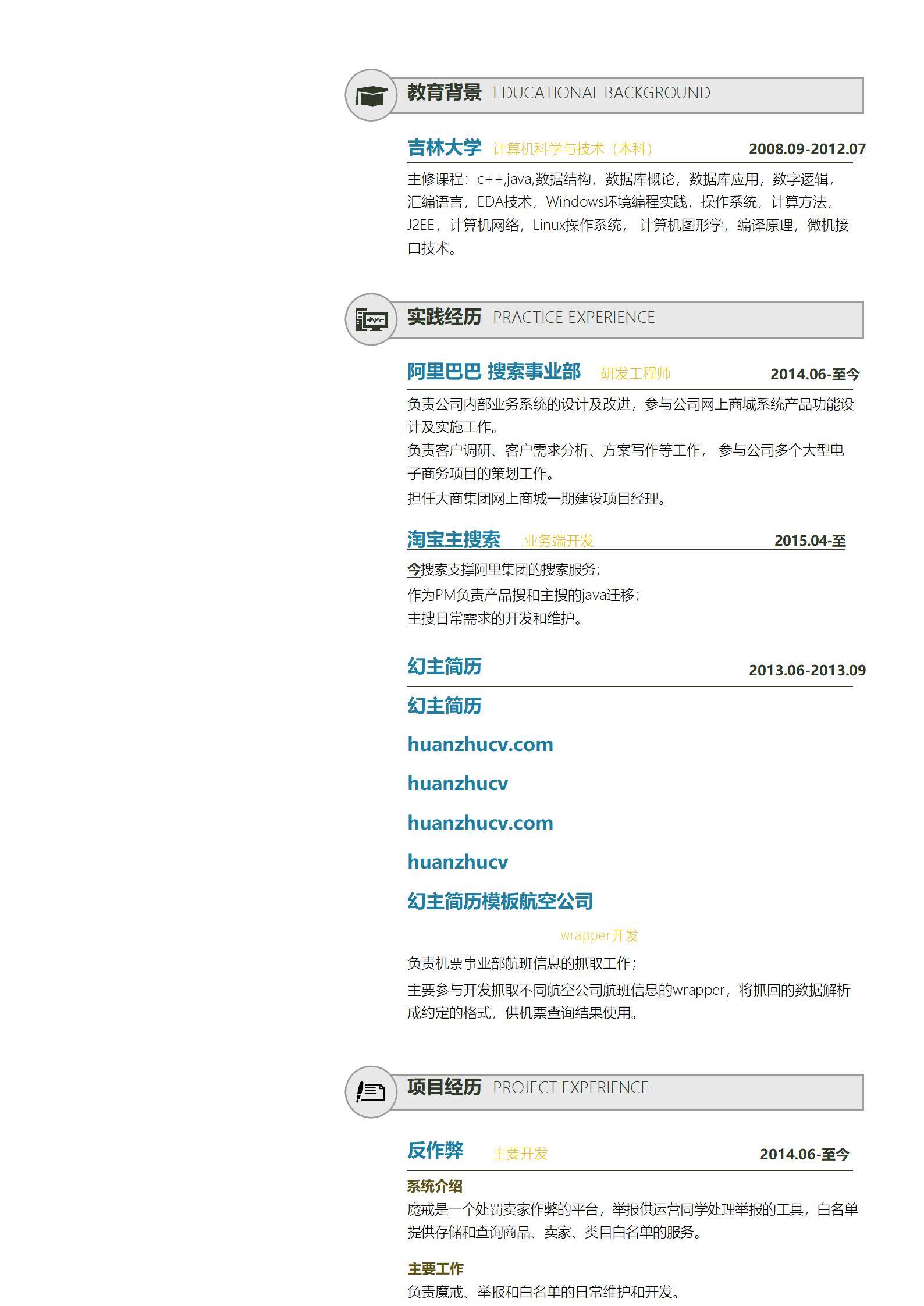 教育背景 EDUCATIONAL BACKGROUND

吉林大学 计算机科学与技术（本科） 2008.09-2012.07

主修课程：c++,java,数据结构，数据库概论，数据库应用，数字逻辑，汇编语言，EDA技术，Windows环境编程实践，操作系统，计算方法，J2EE，计算机网络，Linux操作系统，计算机图形学，编译原理，微机接口技术。

实践经历 PRACTICE EXPERIENCE

阿里巴巴 搜索事业部 研发工程师 2014.06-至今

负责公司内部业务系统的设计及改进，参与公司网上商城系统产品功能设计及实施工作。
负责客户调研、客户需求分析、方案写作等工作，参与公司多个大型电子商务项目的策划工作。
担任大商集团网上商城一期建设项目经理。

淘宝主搜索 业务端开发 2015.04-至

今搜索支撑阿里集团的搜索服务；
作为PM负责产品搜和主搜的java迁移；
主搜日常需求的开发和维护。

幻主简历 2013.06-2013.09

幻主简历

huanzhucv.com

huanzhucv

huanzhucv.com

huanzhucv

幻主简历模板航空公司

wrapper开发

负责机票事业部航班信息的抓取工作；
主要参与开发抓取不同航空公司航班信息的wrapper，将抓回的数据解析成约定的格式，供机票查询结果使用。

项目经历 PROJECT EXPERIENCE

反作弊 主要开发 2014.06-至今

系统介绍
魔戒是一个处罚卖家作弊的平台，举报供运营同学处理举报的工具，白名单提供存储和查询商品、卖家、类目白名单的服务。

主要工作
负责魔戒、举报和白名单的日常维护和开发。